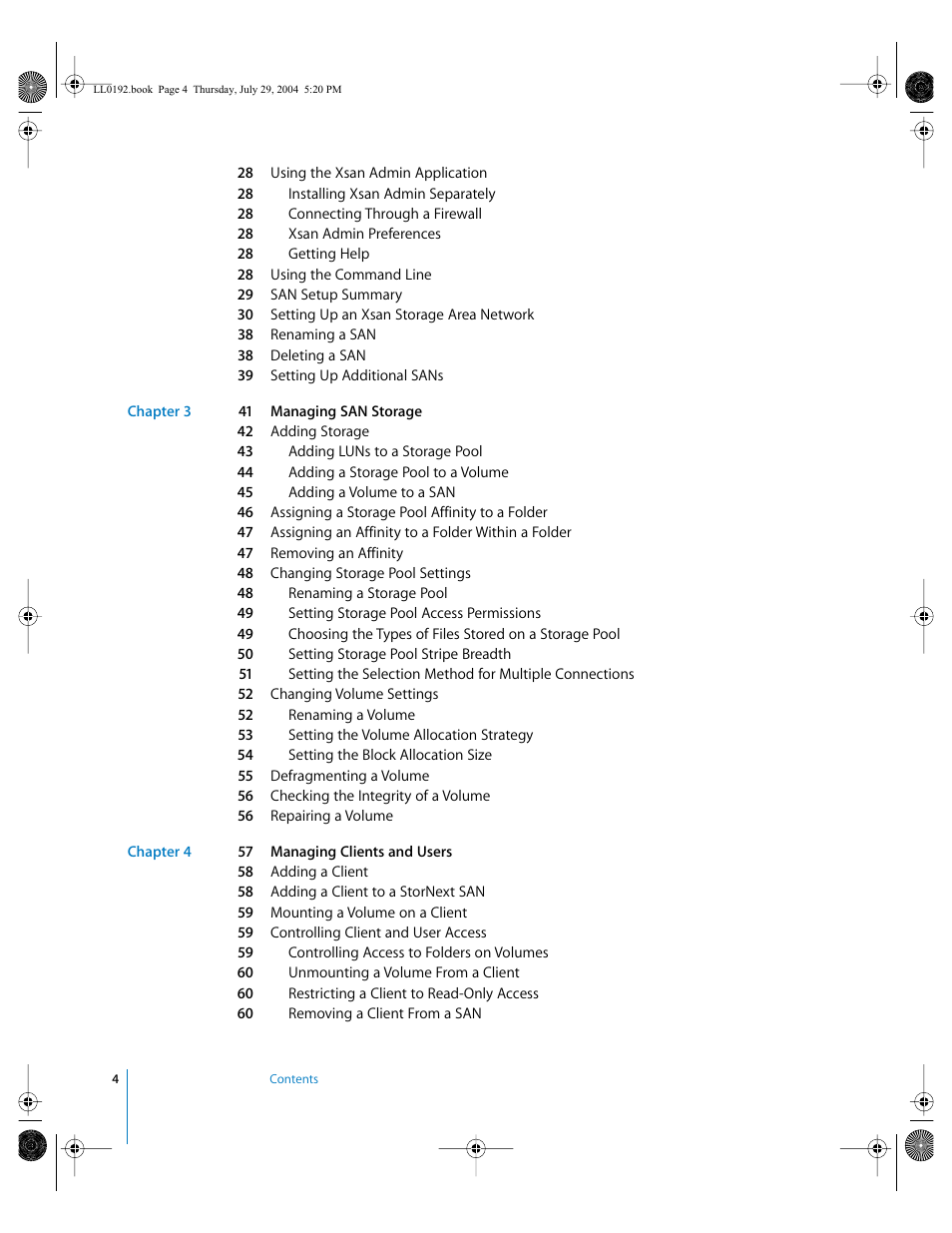 LL0192.book Page 4 Thursday, July 29, 2004 5:20 PM

28 Using the Xsan Admin Application
28 Installing Xsan Admin Separately
28 Connecting Through a Firewall
28 Xsan Admin Preferences
28 Getting Help
28 Using the Command Line
29 SAN Setup Summary
30 Setting Up an Xsan Storage Area Network
38 Renaming a SAN
38 Deleting a SAN
39 Setting Up Additional SANs

Chapter 3

41 Managing SAN Storage
42 Adding Storage
43 Adding LUNs to a Storage Pool
44 Adding a Storage Pool to a Volume
45 Adding a Volume to a SAN
46 Assigning a Storage Pool Affinity to a Folder
47 Assigning an Affinity to a Folder Within a Folder
47 Removing an Affinity
48 Changing Storage Pool Settings
48 Renaming a Storage Pool
49 Setting Storage Pool Access Permissions
49 Choosing the Types of Files Stored on a Storage Pool
50 Setting Storage Pool Stripe Breadth
51 Setting the Selection Method for Multiple Connections
52 Changing Volume Settings
52 Renaming a Volume
53 Setting the Volume Allocation Strategy
54 Setting the Block Allocation Size
55 Defragmenting a Volume
56 Checking the Integrity of a Volume
56 Repairing a Volume

Chapter 4

57 Managing Clients and Users
58 Adding a Client
58 Adding a Client to a StorNext SAN
59 Mounting a Volume on a Client
59 Controlling Client and User Access
59 Controlling Access to Folders on Volumes
60 Unmounting a Volume From a Client
60 Restricting a Client to Read-Only Access
60 Removing a Client From a SAN

4 Contents